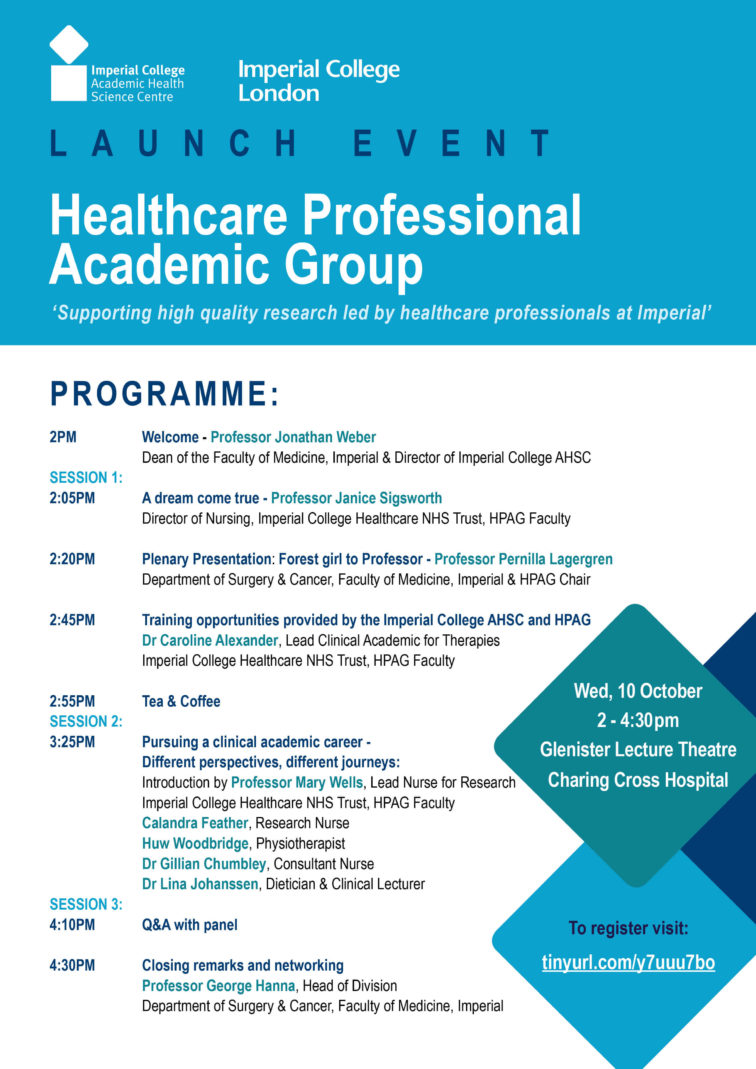 Imperial College Academic Health Science Centre

Imperial College London

LAUNCH EVENT

Healthcare Professional Academic Group

'Supporting high quality research led by healthcare professionals at Imperial'

PROGRAMME:

2PM Welcome - Professor Jonathan Weber
Dean of the Faculty of Medicine, Imperial & Director of Imperial College AHSC

SESSION 1:
2:05PM A dream come true - Professor Janice Sigsworth
Director of Nursing, Imperial College Healthcare NHS Trust, HPAG Faculty

2:20PM Plenary Presentation: Forest girl to Professor - Professor Pernilla Lagergren
Department of Surgery & Cancer, Faculty of Medicine, Imperial & HPAG Chair

2:45PM Training opportunities provided by the Imperial College AHSC and HPAG
Dr Caroline Alexander, Lead Clinical Academic for Therapies
Imperial College Healthcare NHS Trust, HPAG Faculty

2:55PM Tea & Coffee

SESSION 2:
3:25PM Pursuing a clinical academic career - Different perspectives, different journeys:
Introduction by Professor Mary Wells, Lead Nurse for Research
Imperial College Healthcare NHS Trust, HPAG Faculty
Calandra Feather, Research Nurse
Huw Woodbridge, Physiotherapist
Dr Gillian Chumbley, Consultant Nurse
Dr Lina Johanssen, Dietician & Clinical Lecturer

SESSION 3:
4:10PM Q&A with panel

4:30PM Closing remarks and networking
Professor George Hanna, Head of Division
Department of Surgery & Cancer, Faculty of Medicine, Imperial

Wed, 10 October
2 - 4:30pm
Glenister Lecture Theatre
Charing Cross Hospital

To register visit:
tinyurl.com/y7uuu7bo